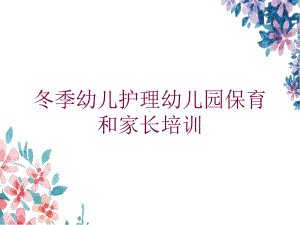 冬季幼儿护理幼儿园保育和家长培训